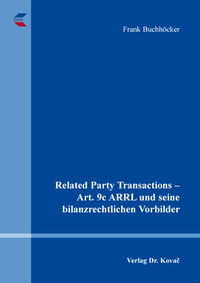 Frank Buchhöcker

Related Party Transactions – Art. 9c ARRL und seine bilanzrechtlichen Vorbilder

Verlag Dr. Kovač